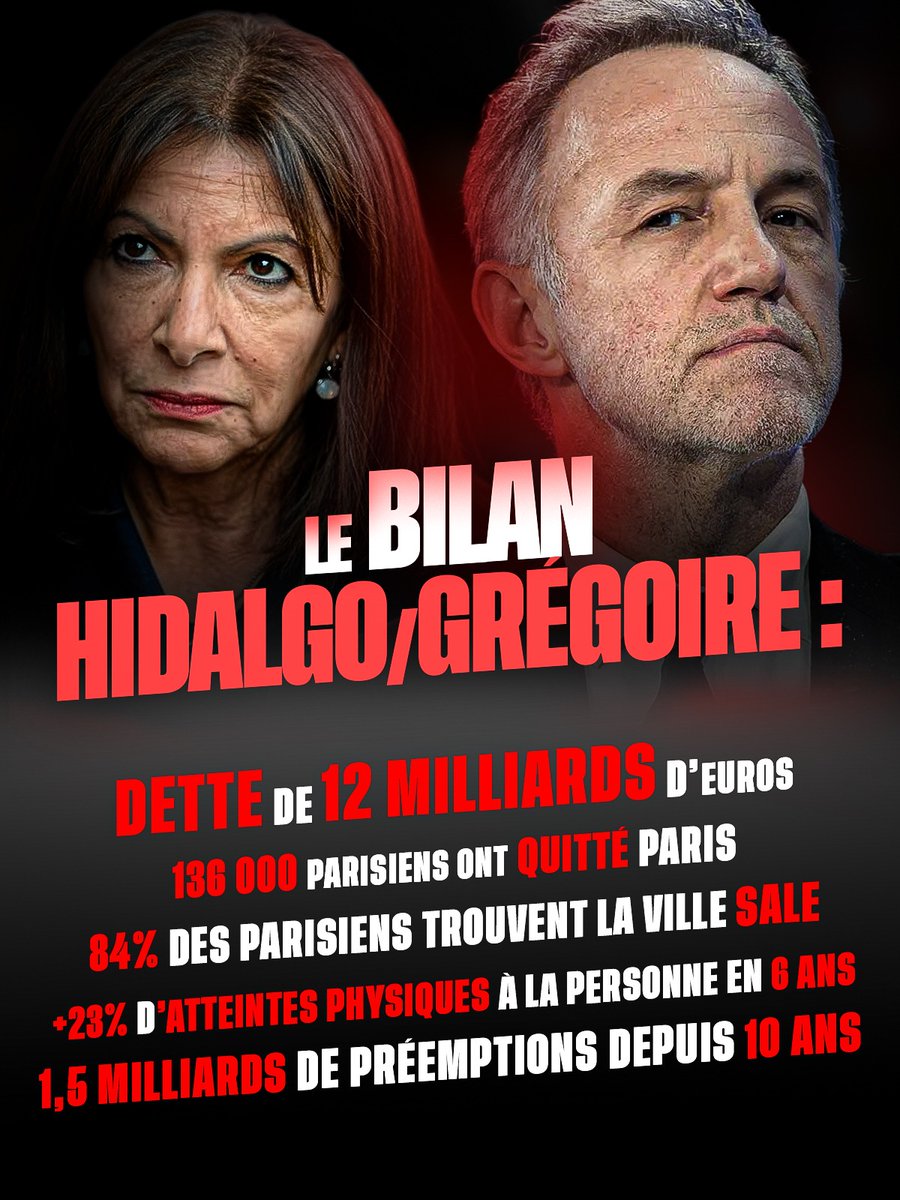 LE BILAN HIDALGO/GRÉGOIRE :

DETTE DE 12 MILLIARDS D'EUROS
136 000 PARISIENS ONT QUITTÉ PARIS
84% DES PARISIENS TROUVENT LA VILLE SALE
+23% D'ATTEINTES PHYSIQUES À LA PERSONNE EN 6 ANS
1,5 MILLIARDS DE PRÉEMPTIONS DEPUIS 10 ANS